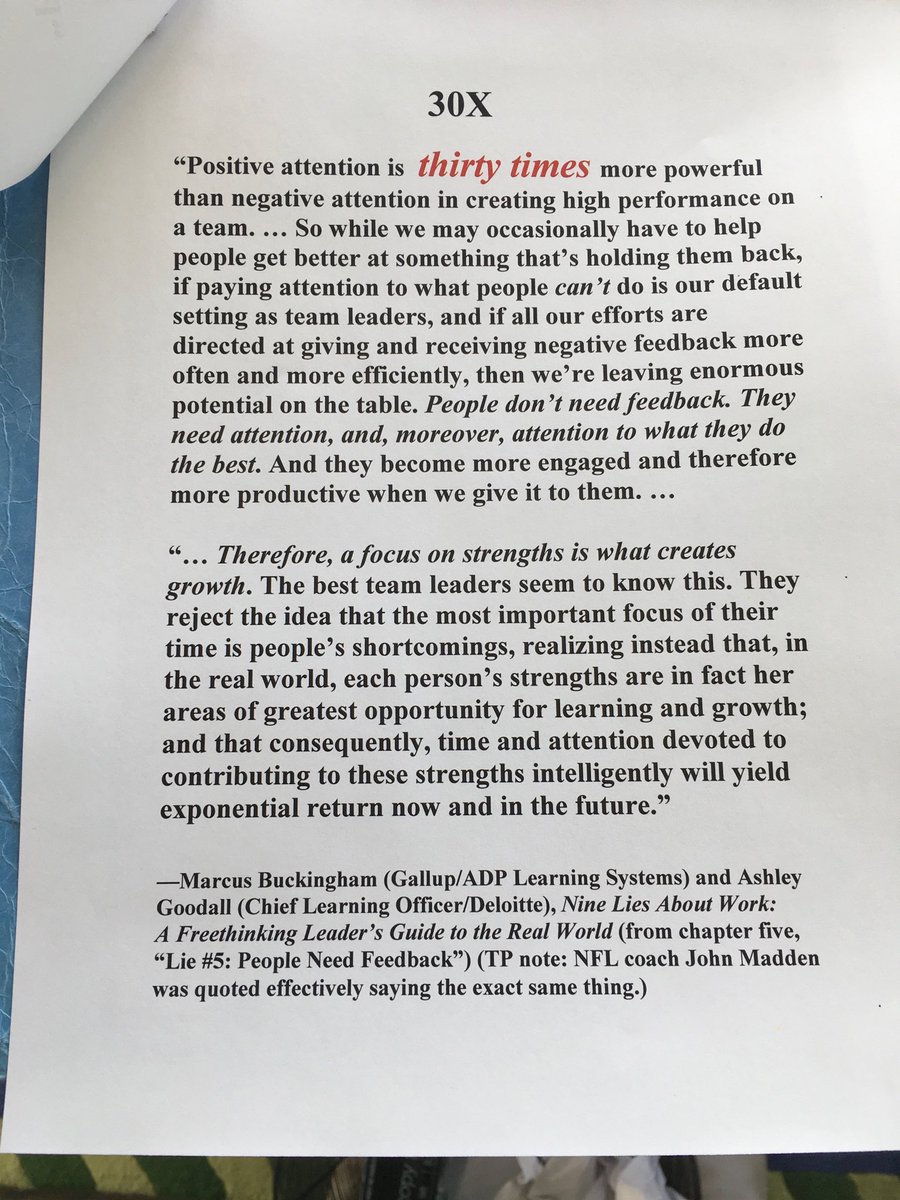 30X

“Positive attention is thirty times more powerful than negative attention in creating high performance on a team. … So while we may occasionally have to help people get better at something that’s holding them back, if paying attention to what people can’t do is our default setting as team leaders, and if all our efforts are directed at giving and receiving negative feedback more often and more efficiently, then we’re leaving enormous potential on the table. People don’t need feedback. They need attention, and, moreover, attention to what they do the best. And they become more engaged and therefore more productive when we give it to them. …

“… Therefore, a focus on strengths is what creates growth. The best team leaders seem to know this. They reject the idea that the most important focus of their time is people’s shortcomings, realizing instead that, in the real world, each person’s strengths are in fact her areas of greatest opportunity for learning and growth; and that consequently, time and attention devoted to contributing to these strengths intelligently will yield exponential return now and in the future.”

—Marcus Buckingham (Gallup/ADP Learning Systems) and Ashley Goodall (Chief Learning Officer/Deloitte), Nine Lies About Work: A Freethinking Leader’s Guide to the Real World (from chapter five, “Lie #5: People Need Feedback”) (TP note: NFL coach John Madden was quoted effectively saying the exact same thing.)